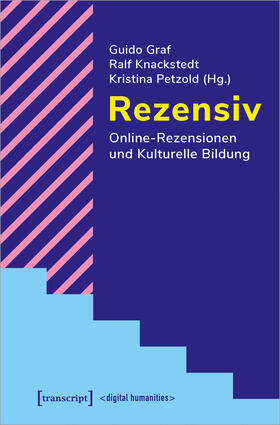 Guido Graf
Ralf Knackstedt
Kristina Petzold (Hg.)

Rezensiv

Online-Rezensionen und Kulturelle Bildung

[transcript] <digital humanities>